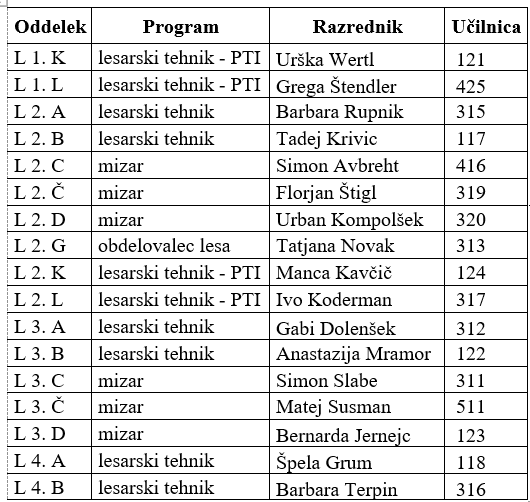 | Oddelek | Program | Razrednik | Učilnica |
|---|---|---|---|
| L 1. K | lesarski tehnik - PTI | Urška Wertl | 121 |
| L 1. L | lesarski tehnik - PTI | Grega Štendler | 425 |
| L 2. A | lesarski tehnik | Barbara Rupnik | 315 |
| L 2. B | lesarski tehnik | Tadej Krivic | 117 |
| L 2. C | mizar | Simon Avbreht | 416 |
| L 2. Č | mizar | Florjan Štigl | 319 |
| L 2. D | mizar | Urban Kompolšek | 320 |
| L 2. G | obdelovalec lesa | Tatjana Novak | 313 |
| L 2. K | lesarski tehnik - PTI | Manca Kavčič | 124 |
| L 2. L | lesarski tehnik - PTI | Ivo Koderman | 317 |
| L 3. A | lesarski tehnik | Gabi Dolenšek | 312 |
| L 3. B | lesarski tehnik | Anastazija Mramor | 122 |
| L 3. C | mizar | Simon Slabe | 311 |
| L 3. Č | mizar | Matej Susman | 511 |
| L 3. D | mizar | Bernarda Jernejc | 123 |
| L 4. A | lesarski tehnik | Špela Grum | 118 |
| L 4. B | lesarski tehnik | Barbara Terpin | 316 |